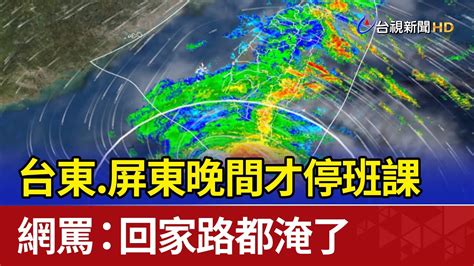 台視新聞HD

台東.屏東晚間才停班課

網罵：回家路都淹了